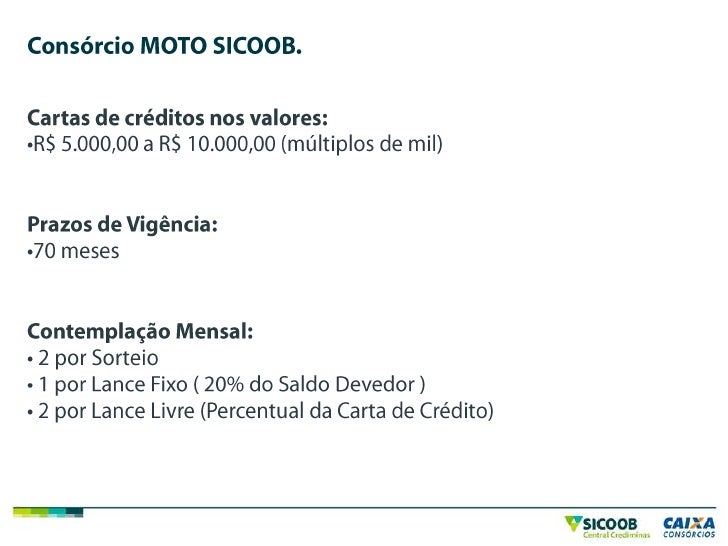 Consórcio MOTO SICOOB.

Cartas de créditos nos valores:
•R$ 5.000,00 a R$ 10.000,00 (múltiplos de mil)

Prazos de Vigência:
•70 meses

Contemplação Mensal:
• 2 por Sorteio
• 1 por Lance Fixo ( 20% do Saldo Devedor )
• 2 por Lance Livre (Percentual da Carta de Crédito)

SICOOB
Central Crediminas
CAIXA
CONSÓRCIOS